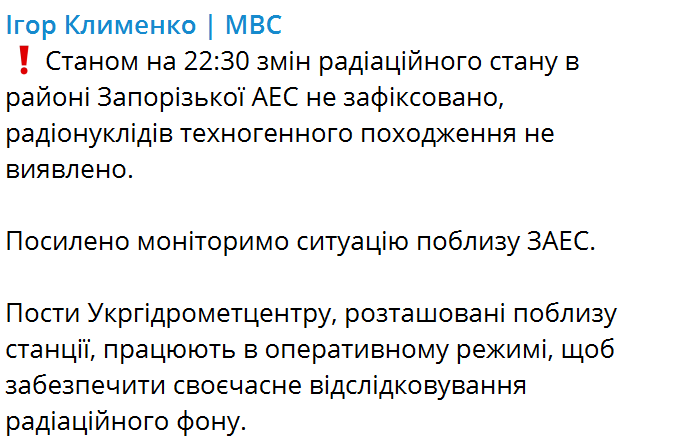 Ігор Клименко | МВС
❗ Станом на 22:30 змін радіаційного стану в районі Запорізької АЕС не зафіксовано, радіонуклідів техногенного походження не виявлено.

Посилено моніторимо ситуацію поблизу ЗАЕС.

Пости Укргідрометцентру, розташовані поблизу станції, працюють в оперативному режимі, щоб забезпечити своєчасне відслідковування радіаційного фону.